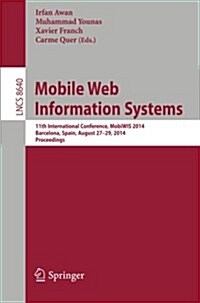 Irfan Awan
Muhammad Younas
Xavier Franch
Carme Quer (Eds.)

LNCS 8640

Mobile Web Information Systems

11th International Conference, MobiWIS 2014
Barcelona, Spain, August 27–29, 2014
Proceedings

Springer